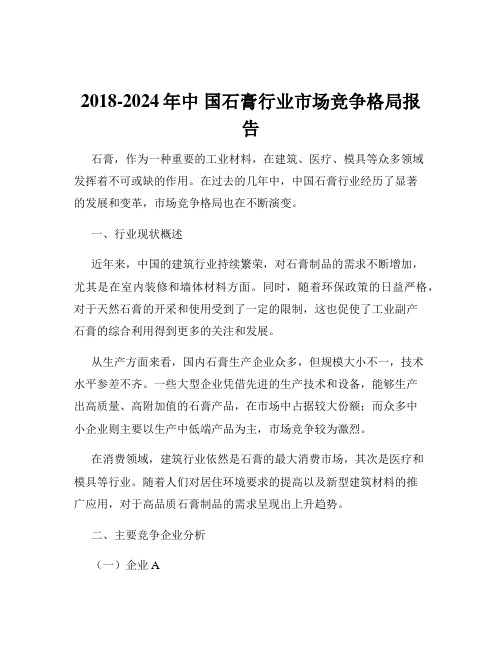 2018-2024 年中 国石膏行业市场竞争格局报告

石膏，作为一种重要的工业材料，在建筑、医疗、模具等众多领域发挥着不可或缺的作用。在过去的几年中，中国石膏行业经历了显著的发展和变革，市场竞争格局也在不断演变。

一、行业现状概述

近年来，中国的建筑行业持续繁荣，对石膏制品的需求不断增加，尤其是在室内装修和墙体材料方面。同时，随着环保政策的日益严格，对于天然石膏的开采和使用受到了一定的限制，这也促使了工业副产石膏的综合利用得到更多的关注和发展。

从生产方面来看，国内石膏生产企业众多，但规模大小不一，技术水平参差不齐。一些大型企业凭借先进的生产技术和设备，能够生产出高质量、高附加值的石膏产品，在市场中占据较大份额；而众多中小企业则主要以生产中低端产品为主，市场竞争较为激烈。

在消费领域，建筑行业依然是石膏的最大消费市场，其次是医疗和模具等行业。随着人们对居住环境要求的提高以及新型建筑材料的推广应用，对于高品质石膏制品的需求呈现出上升趋势。

二、主要竞争企业分析

（一）企业 A